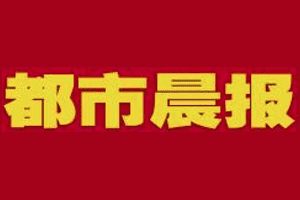 都市晨报